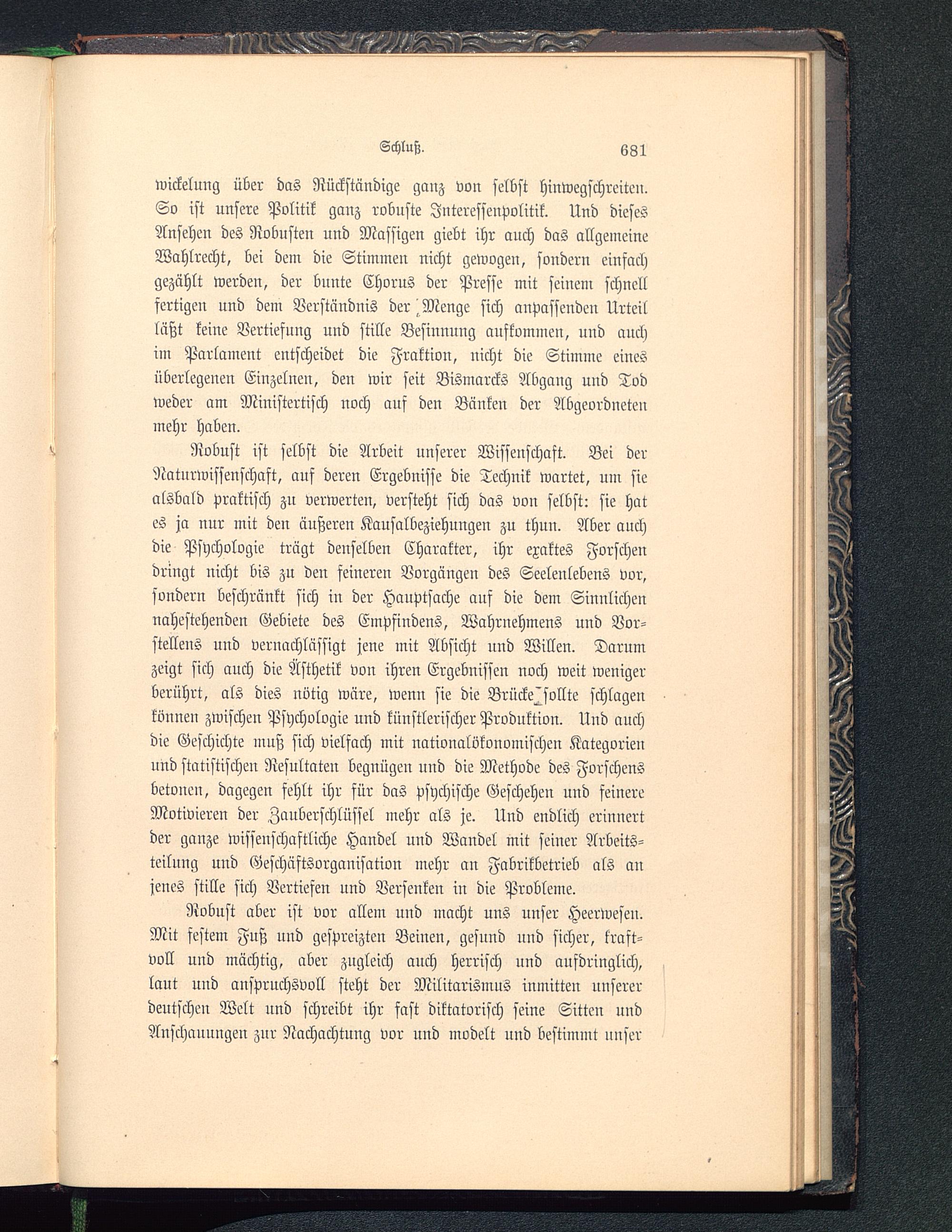 Schluß. 681

wickelung über das Rückständige ganz von selbst hinwegschreiten. So ist unsere Politik ganz robuste Interessenpolitik. Und dieses Ansehen des Robusten und Massigen giebt ihr auch das allgemeine Wahlrecht, bei dem die Stimmen nicht gewogen, sondern einfach gezählt werden, der bunte Chorus der Presse mit seinem schnell fertigen und dem Verständnis der Menge sich anpassenden Urteil läßt keine Vertiefung und stille Besinnung aufkommen, und auch im Parlament entscheidet die Fraktion, nicht die Stimme eines überlegenen Einzelnen, den wir seit Bismarcks Abgang und Tod weder am Ministertisch noch auf den Bänken der Abgeordneten mehr haben.

Robust ist selbst die Arbeit unserer Wissenschaft. Bei der Naturwissenschaft, auf deren Ergebnisse die Technik wartet, um sie alsbald praktisch zu verwerten, versteht sich das von selbst: sie hat es ja nur mit den äußeren Kausalbeziehungen zu thun. Aber auch die Psychologie trägt denselben Charakter, ihr exaktes Forschen dringt nicht bis zu den feineren Vorgängen des Seelenlebens vor, sondern beschränkt sich in der Hauptsache auf die dem Sinnlichen nahestehenden Gebiete des Empfindens, Wahrnehmens und Vorstellens und vernachlässigt jene mit Absicht und Willen. Darum zeigt sich auch die Ästhetik von ihren Ergebnissen noch weit weniger berührt, als dies nötig wäre, wenn sie die Brücke sollte schlagen können zwischen Psychologie und künstlerischer Produktion. Und auch die Geschichte muß sich vielfach mit nationalökonomischen Kategorien und statistischen Resultaten begnügen und die Methode des Forschens betonen, dagegen fehlt ihr für das psychische Geschehen und feinere Motivieren der Zauberschlüssel mehr als je. Und endlich erinnert der ganze wissenschaftliche Handel und Wandel mit seiner Arbeitsteilung und Geschäftsorganisation mehr an Fabrikbetrieb als an jenes stille sich Vertiefen und Versenken in die Probleme.

Robust aber ist vor allem und macht uns unser Heerwesen. Mit festem Fuß und gespreizten Beinen, gesund und sicher, kraftvoll und mächtig, aber zugleich auch herrisch und aufdringlich, laut und anspruchsvoll steht der Militarismus inmitten unserer deutschen Welt und schreibt ihr fast diktatorisch seine Sitten und Anschauungen zur Nachachtung vor und modelt und bestimmt unser